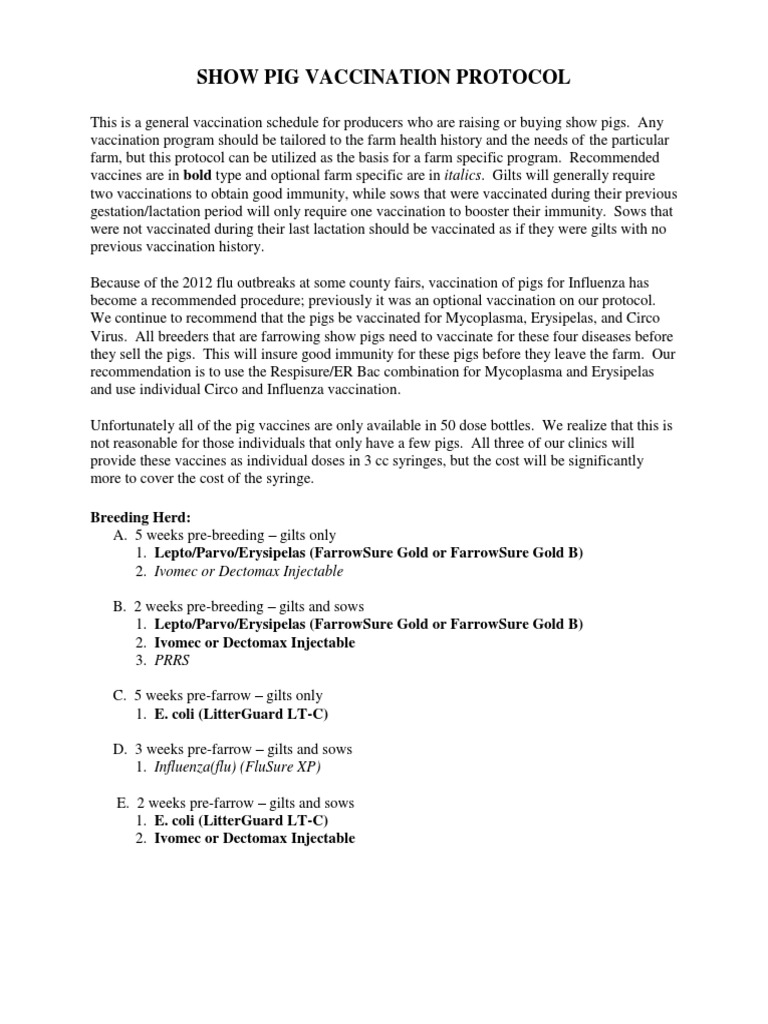 SHOW PIG VACCINATION PROTOCOL

This is a general vaccination schedule for producers who are raising or buying show pigs. Any vaccination program should be tailored to the farm health history and the needs of the particular farm, but this protocol can be utilized as the basis for a farm specific program. Recommended vaccines are in bold type and optional farm specific are in italics. Gilts will generally require two vaccinations to obtain good immunity, while sows that were vaccinated during their previous gestation/lactation period will only require one vaccination to booster their immunity. Sows that were not vaccinated during their last lactation should be vaccinated as if they were gilts with no previous vaccination history.

Because of the 2012 flu outbreaks at some county fairs, vaccination of pigs for Influenza has become a recommended procedure; previously it was an optional vaccination on our protocol. We continue to recommend that the pigs be vaccinated for Mycoplasma, Erysipelas, and Circo Virus. All breeders that are farrowing show pigs need to vaccinate for these four diseases before they sell the pigs. This will insure good immunity for these pigs before they leave the farm. Our recommendation is to use the Respisure/ER Bac combination for Mycoplasma and Erysipelas and use individual Circo and Influenza vaccination.

Unfortunately all of the pig vaccines are only available in 50 dose bottles. We realize that this is not reasonable for those individuals that only have a few pigs. All three of our clinics will provide these vaccines as individual doses in 3 cc syringes, but the cost will be significantly more to cover the cost of the syringe.

Breeding Herd:
A. 5 weeks pre-breeding – gilts only
1. Lepto/Parvo/Erysipelas (FarrowSure Gold or FarrowSure Gold B)
2. Ivomec or Dectomax Injectable

B. 2 weeks pre-breeding – gilts and sows
1. Lepto/Parvo/Erysipelas (FarrowSure Gold or FarrowSure Gold B)
2. Ivomec or Dectomax Injectable
3. PRRS

C. 5 weeks pre-farrow – gilts only
1. E. coli (LitterGuard LT-C)

D. 3 weeks pre-farrow – gilts and sows
1. Influenza(flu) (FluSure XP)

E. 2 weeks pre-farrow – gilts and sows
1. E. coli (LitterGuard LT-C)
2. Ivomec or Dectomax Injectable